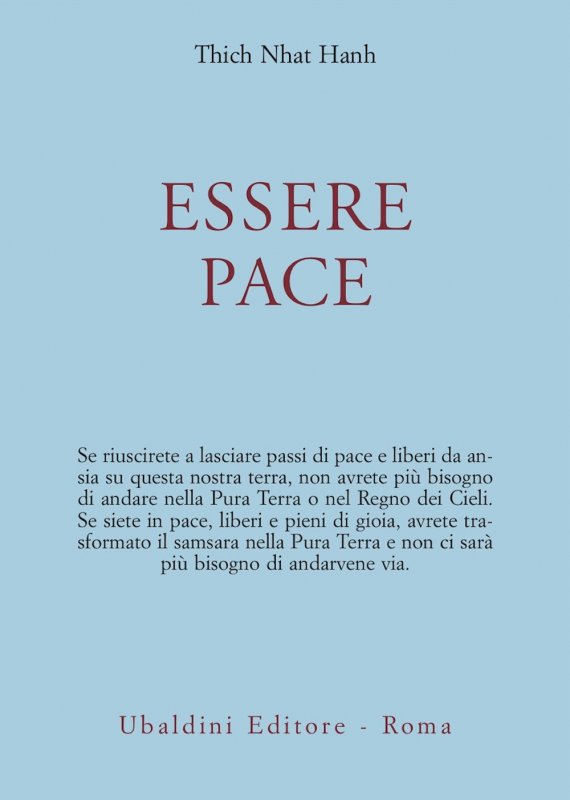 Thich Nhat Hanh

ESSERE
PACE

Se riuscirete a lasciare passi di pace e liberi da ansia su questa nostra terra, non avrete più bisogno di andare nella Pura Terra o nel Regno dei Cieli. Se siete in pace, liberi e pieni di gioia, avrete trasformato il samsara nella Pura Terra e non ci sarà più bisogno di andarvene via.

Ubaldini Editore - Roma